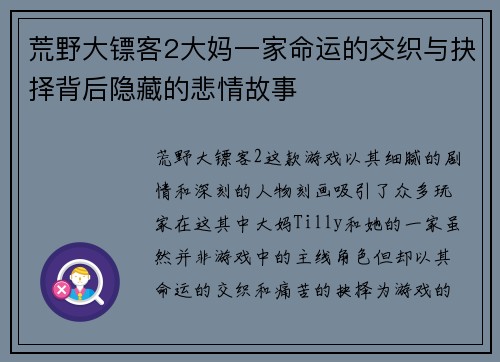 荒野大镖客2大妈一家命运的交织与抉择背后隐藏的悲情故事

荒野大镖客2这款游戏以其细腻的剧情和深刻的人物刻画吸引了众多玩家在这其中大妈Tilly和她的一家虽然并非游戏中的主线角色但却以其命运的交织和痛苦的抉择为游戏的